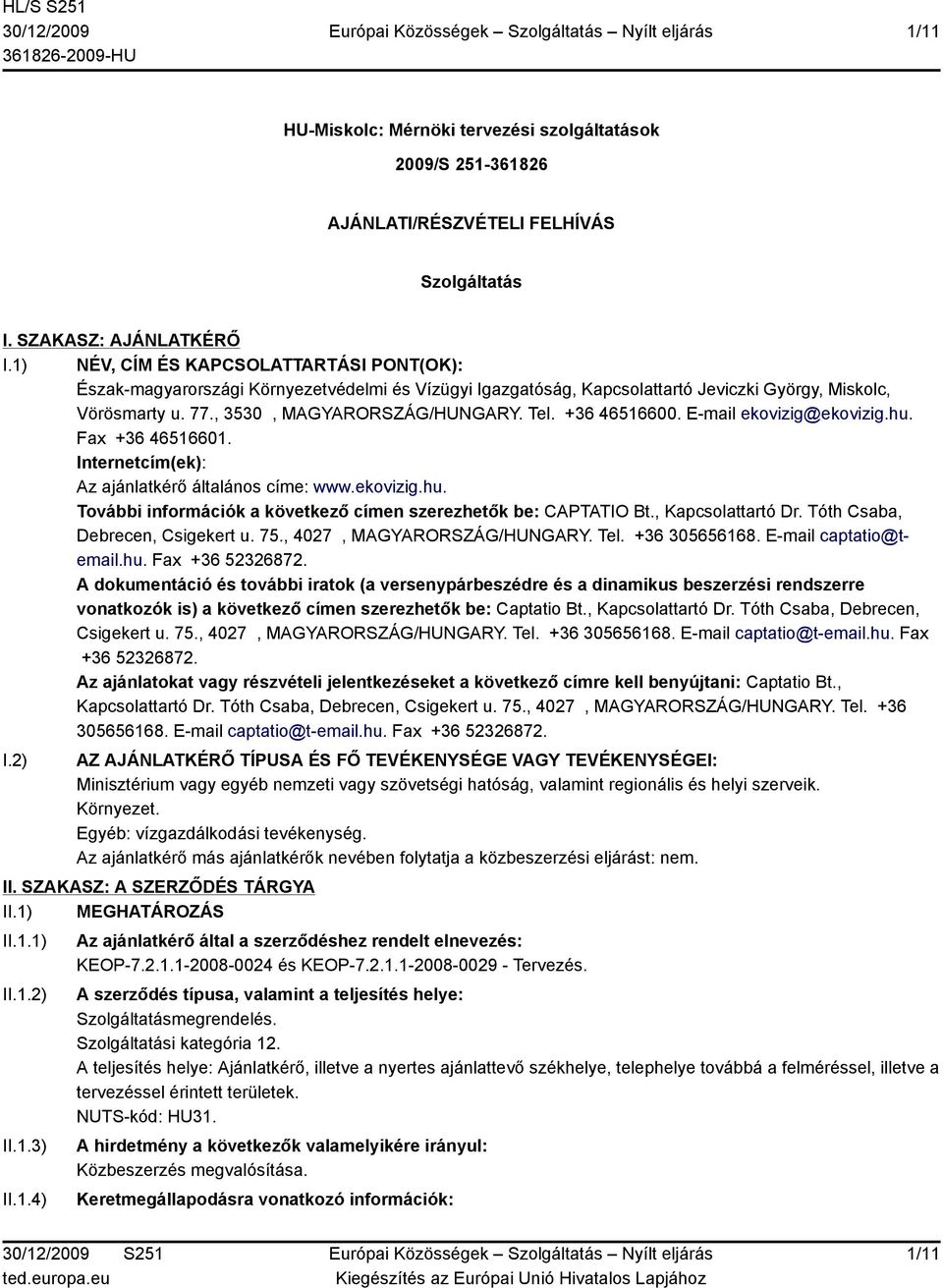 HL/S S251
30/12/2009
361826-2009-HU

Európai Közösségek – Szolgáltatás – Nyílt eljárás

1/11

HU-Miskolc: Mérnöki tervezési szolgáltatások

2009/S 251-361826

AJÁNLATI/RÉSZVÉTELI FELHÍVÁS

Szolgáltatás

I. SZAKASZ: AJÁNLATKÉRŐ

I.1) NÉV, CÍM ÉS KAPCSOLATTARTÁSI PONT(OK):
Észak-magyarországi Környezetvédelmi és Vízügyi Igazgatóság, Kapcsolattartó Jeviczki György, Miskolc, Vörösmarty u. 77., 3530 , MAGYARORSZÁG/HUNGARY. Tel. +36 46516600. E-mail ekovizig@ekovizig.hu. Fax +36 46516601.
Internetcím(ek):
Az ajánlatkérő általános címe: www.ekovizig.hu.
További információk a következő címen szerezhetők be: CAPTATIO Bt., Kapcsolattartó Dr. Tóth Csaba, Debrecen, Csigekert u. 75., 4027 , MAGYARORSZÁG/HUNGARY. Tel. +36 305656168. E-mail captatio@t-email.hu. Fax +36 52326872.
A dokumentáció és további iratok (a versenypárbeszédre és a dinamikus beszerzési rendszerre vonatkozók is) a következő címen szerezhetők be: Captatio Bt., Kapcsolattartó Dr. Tóth Csaba, Debrecen, Csigekert u. 75., 4027 , MAGYARORSZÁG/HUNGARY. Tel. +36 305656168. E-mail captatio@t-email.hu. Fax +36 52326872.
Az ajánlatokat vagy részvételi jelentkezéseket a következő címre kell benyújtani: Captatio Bt., Kapcsolattartó Dr. Tóth Csaba, Debrecen, Csigekert u. 75., 4027 , MAGYARORSZÁG/HUNGARY. Tel. +36 305656168. E-mail captatio@t-email.hu. Fax +36 52326872.

I.2) AZ AJÁNLATKÉRŐ TÍPUSA ÉS FŐ TEVÉKENYSÉGE VAGY TEVÉKENYSÉGEI:
Minisztérium vagy egyéb nemzeti vagy szövetségi hatóság, valamint regionális és helyi szerveik.
Környezet.
Egyéb: vízgazdálkodási tevékenység.
Az ajánlatkérő más ajánlatkérők nevében folytatja a közbeszerzési eljárást: nem.

II. SZAKASZ: A SZERZŐDÉS TÁRGYA

II.1) MEGHATÁROZÁS

II.1.1) Az ajánlatkérő által a szerződéshez rendelt elnevezés:
KEOP-7.2.1.1-2008-0024 és KEOP-7.2.1.1-2008-0029 - Tervezés.

II.1.2) A szerződés típusa, valamint a teljesítés helye:
Szolgáltatásmegrendelés.
Szolgáltatási kategória 12.
A teljesítés helye: Ajánlatkérő, illetve a nyertes ajánlattevő székhelye, telephelye továbbá a felméréssel, illetve a tervezéssel érintett területek.
NUTS-kód: HU31.

II.1.3) A hirdetmény a következők valamelyikére irányul:
Közbeszerzés megvalósítása.

II.1.4) Keretmegállapodásra vonatkozó információk:

30/12/2009 S251
ted.europa.eu
Európai Közösségek – Szolgáltatás – Nyílt eljárás
Kiegészítés az Európai Unió Hivatalos Lapjához
1/11